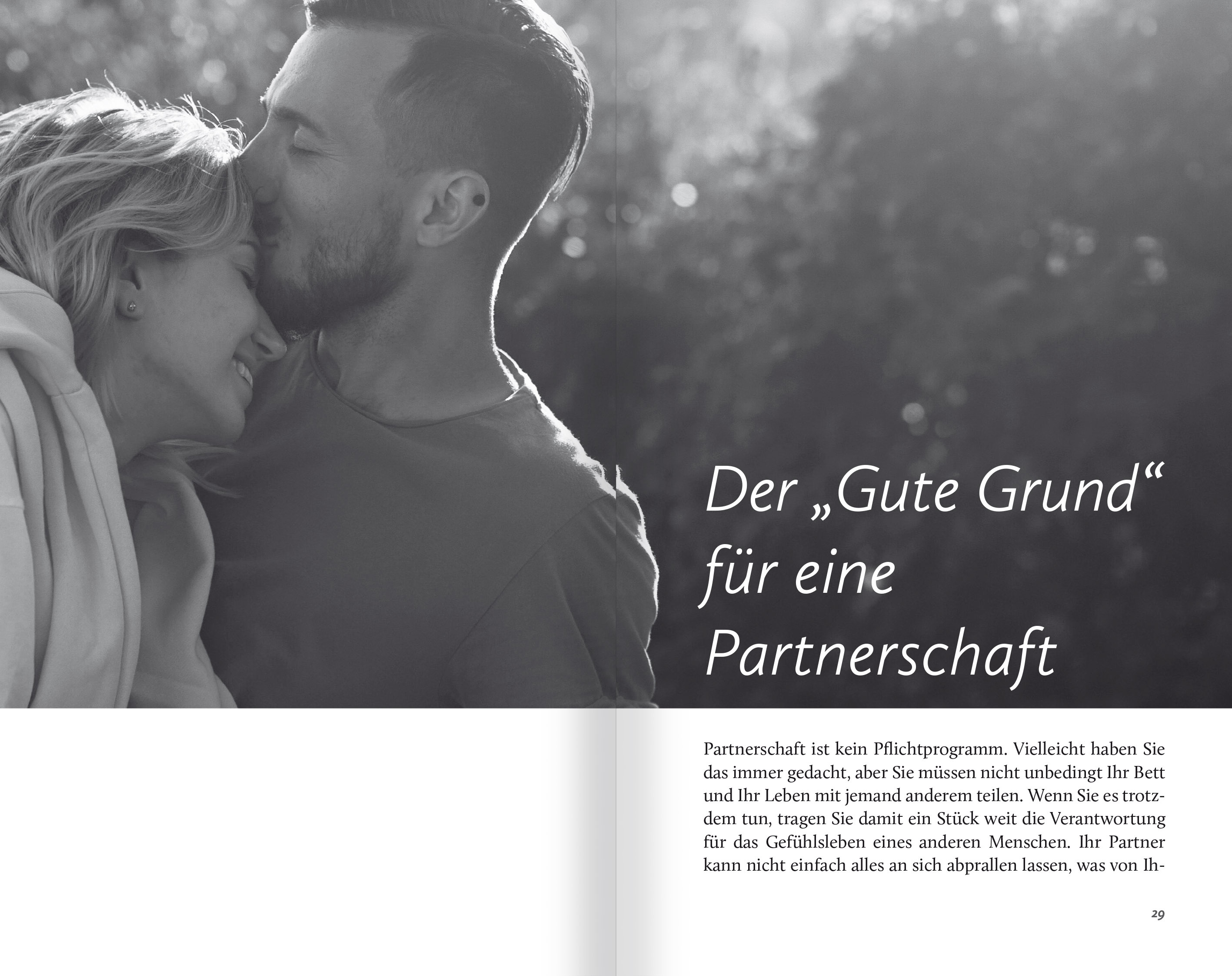 Der „Gute Grund“ für eine Partnerschaft

Partnerschaft ist kein Pflichtprogramm. Vielleicht haben Sie das immer gedacht, aber Sie müssen nicht unbedingt Ihr Bett und Ihr Leben mit jemand anderem teilen. Wenn Sie es trotzdem tun, tragen Sie damit ein Stück weit die Verantwortung für das Gefühlsleben eines anderen Menschen. Ihr Partner kann nicht einfach alles an sich abprallen lassen, was von Ih-

29